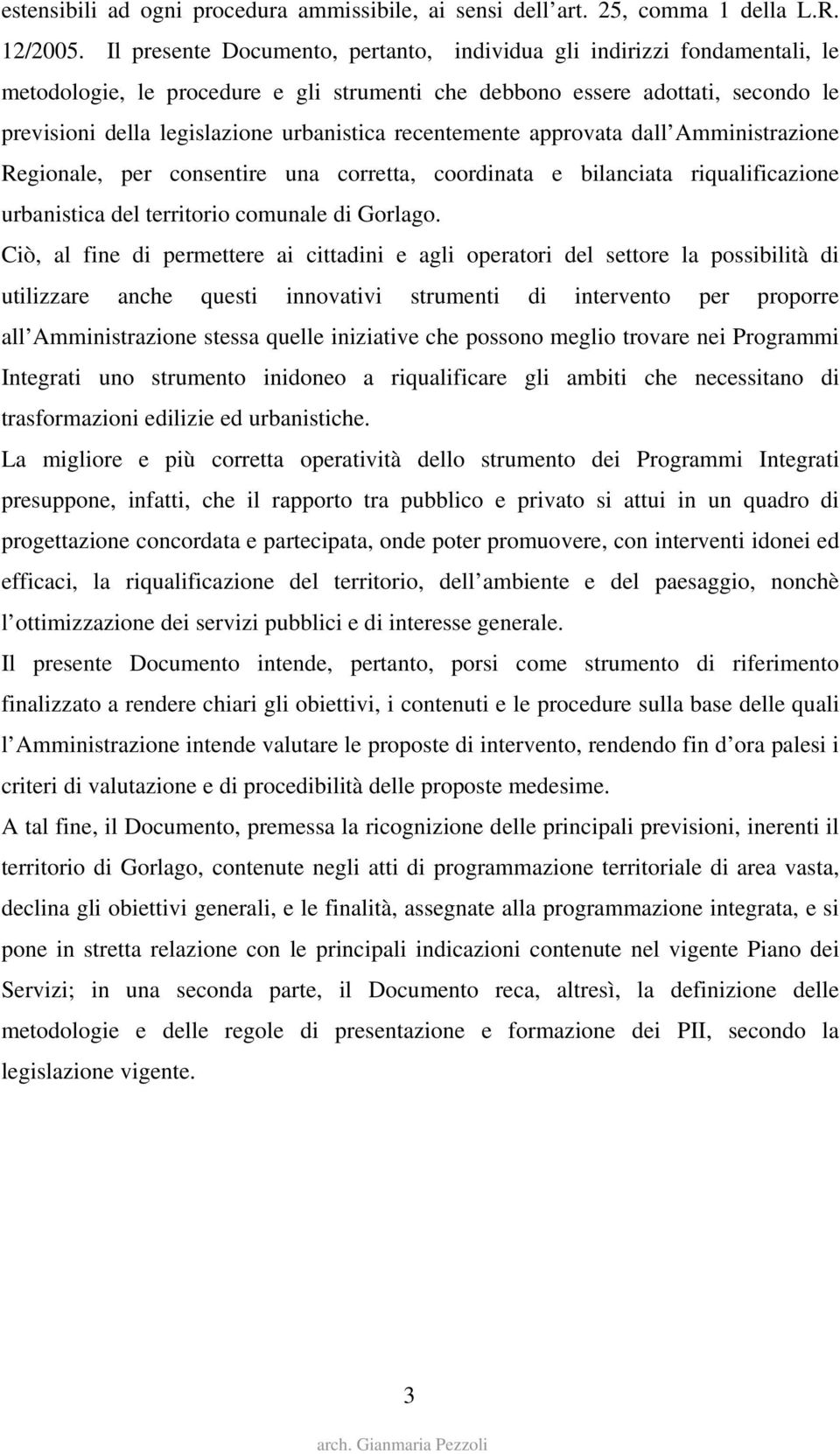 estensibili ad ogni procedura ammissibile, ai sensi dell art. 25, comma 1 della L.R. 12/2005. Il presente Documento, pertanto, individua gli indirizzi fondamentali, le metodologie, le procedure e gli strumenti che debbono essere adottati, secondo le previsioni della legislazione urbanistica recentemente approvata dall Amministrazione Regionale, per consentire una corretta, coordinata e bilanciata riqualificazione urbanistica del territorio comunale di Gorlago.

Ciò, al fine di permettere ai cittadini e agli operatori del settore la possibilità di utilizzare anche questi innovativi strumenti di intervento per proporre all Amministrazione stessa quelle iniziative che possono meglio trovare nei Programmi Integrati uno strumento inidoneo a riqualificare gli ambiti che necessitano di trasformazioni edilizie ed urbanistiche.

La migliore e più corretta operatività dello strumento dei Programmi Integrati presuppone, infatti, che il rapporto tra pubblico e privato si attui in un quadro di progettazione concordata e partecipata, onde poter promuovere, con interventi idonei ed efficaci, la riqualificazione del territorio, dell ambiente e del paesaggio, nonchè l ottimizzazione dei servizi pubblici e di interesse generale.

Il presente Documento intende, pertanto, porsi come strumento di riferimento finalizzato a rendere chiari gli obiettivi, i contenuti e le procedure sulla base delle quali l Amministrazione intende valutare le proposte di intervento, rendendo fin d ora palesi i criteri di valutazione e di procedibilità delle proposte medesime.

A tal fine, il Documento, premessa la ricognizione delle principali previsioni, inerenti il territorio di Gorlago, contenute negli atti di programmazione territoriale di area vasta, declina gli obiettivi generali, e le finalità, assegnate alla programmazione integrata, e si pone in stretta relazione con le principali indicazioni contenute nel vigente Piano dei Servizi; in una seconda parte, il Documento reca, altresì, la definizione delle metodologie e delle regole di presentazione e formazione dei PII, secondo la legislazione vigente.

3

arch. Gianmaria Pezzoli